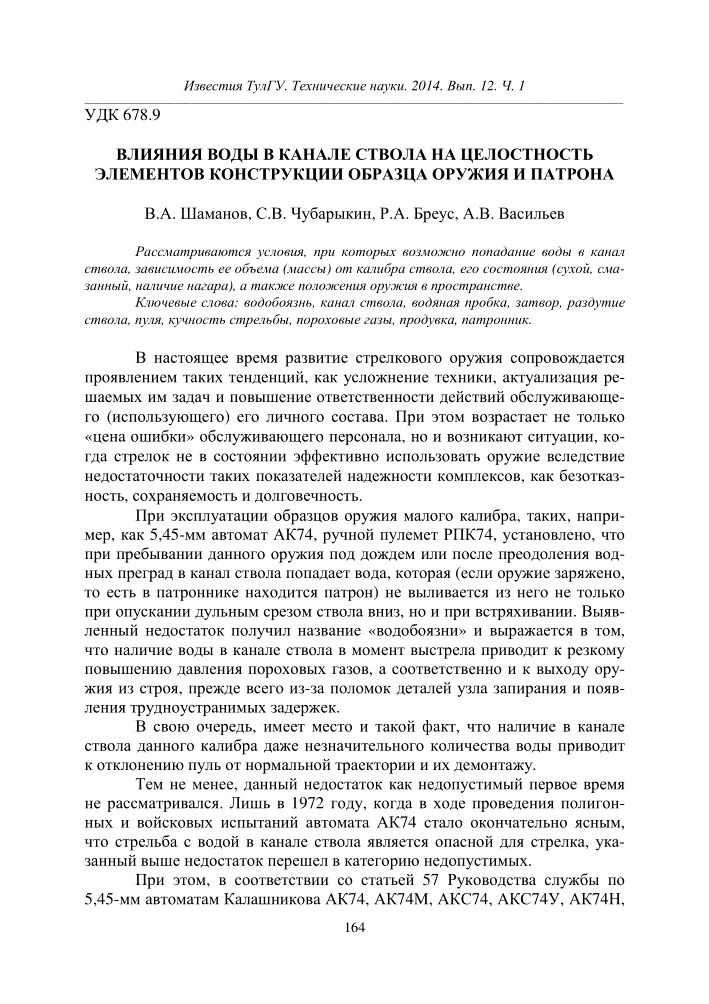 Известия ТулГУ. Технические науки. 2014. Вып. 12. Ч. 1

УДК 678.9

ВЛИЯНИЯ ВОДЫ В КАНАЛЕ СТВОЛА НА ЦЕЛОСТНОСТЬ ЭЛЕМЕНТОВ КОНСТРУКЦИИ ОБРАЗЦА ОРУЖИЯ И ПАТРОНА

В.А. Шаманов, С.В. Чубарыкин, Р.А. Бреус, А.В. Васильев

Рассматриваются условия, при которых возможно попадание воды в канал ствола, зависимость ее объема (массы) от калибра ствола, его состояния (сухой, смазанный, наличие нагара), а также положения оружия в пространстве.

Ключевые слова: водобоязнь, канал ствола, водяная пробка, затвор, раздутие ствола, пуля, кучность стрельбы, пороховые газы, продувка, патронник.

В настоящее время развитие стрелкового оружия сопровождается проявлением таких тенденций, как усложнение техники, актуализация решаемых им задач и повышение ответственности действий обслуживающего (использующего) его личного состава. При этом возрастает не только «цена ошибки» обслуживающего персонала, но и возникают ситуации, когда стрелок не в состоянии эффективно использовать оружие вследствие недостаточности таких показателей надежности комплексов, как безотказность, сохраняемость и долговечность.

При эксплуатации образцов оружия малого калибра, таких, например, как 5,45-мм автомат АК74, ручной пулемет РПК74, установлено, что при пребывании данного оружия под дождем или после преодоления водных преград в канал ствола попадает вода, которая (если оружие заряжено, то есть в патроннике находится патрон) не выливается из него не только при опускании дульным срезом ствола вниз, но и при встряхивании. Выявленный недостаток получил название «водобоязни» и выражается в том, что наличие воды в канале ствола в момент выстрела приводит к резкому повышению давления пороховых газов, а соответственно и к выходу оружия из строя, прежде всего из-за поломок деталей узла запирания и появления трудноустранимых задержек.

В свою очередь, имеет место и такой факт, что наличие в канале ствола данного калибра даже незначительного количества воды приводит к отклонению пуль от нормальной траектории и их демонтажу.

Тем не менее, данный недостаток как недопустимый первое время не рассматривался. Лишь в 1972 году, когда в ходе проведения полигонных и войсковых испытаний автомата АК74 стало окончательно ясным, что стрельба с водой в канале ствола является опасной для стрелка, указанный выше недостаток перешел в категорию недопустимых.

При этом, в соответствии со статьей 57 Руководства службы по 5,45-мм автоматам Калашникова АК74, АК74М, АКС74, АКС74У, АК74Н,

164